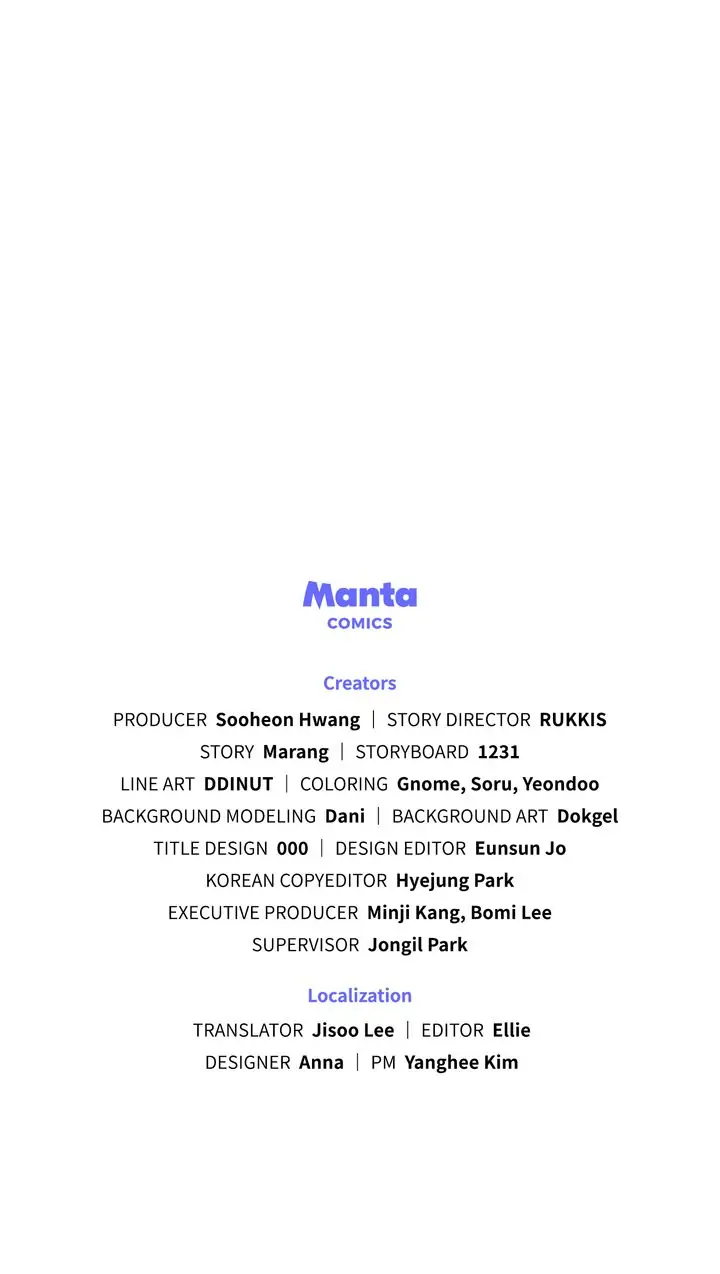 Manta
COMICS

Creators

PRODUCER Sooheon Hwang | STORY DIRECTOR RUKKIS
STORY Marang | STORYBOARD 1231
LINE ART DDINUT | COLORING Gnome, Soru, Yeondoo
BACKGROUND MODELING Dani | BACKGROUND ART Dokgel
TITLE DESIGN 000 | DESIGN EDITOR Eunsun Jo
KOREAN COPYEDITOR Hyejung Park
EXECUTIVE PRODUCER Minji Kang, Bomi Lee
SUPERVISOR Jongil Park

Localization

TRANSLATOR Jisoo Lee | EDITOR Ellie
DESIGNER Anna | PM Yanghee Kim